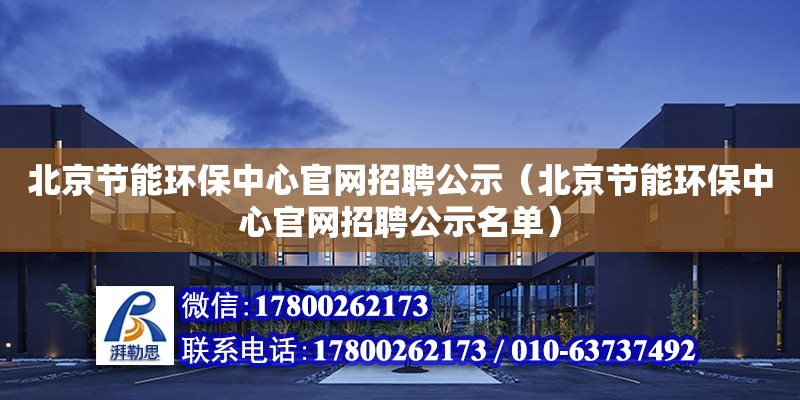 北京节能环保中心官网招聘公示（北京节能环保中心官网招聘公示名单）

湃勒思

微信：17800262173

联系电话：17800262173 / 010-63737492